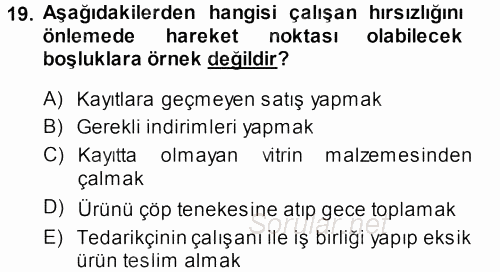 19. Aşağıdakilerden hangisi çalışan hırsızlığını önlemede hareket noktası olabilecek boşluklara örnek değildir?

A) Kayıtlara geçmeyen satış yapmak
B) Gerekli indirimleri yapmak
C) Kayıtta olmayan vitrin malzemesinden çalmak
D) Ürünü çöp tenekesine atıp gece toplamak
E) Tedarikçinin çalışanı ile iş birliği yapıp eksik ürün teslim almak

Sorular.net